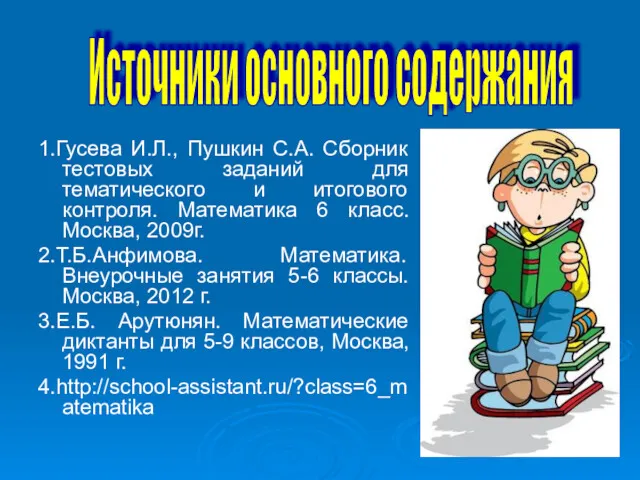 Источники основного содержания

1.Гусева И.Л., Пушкин С.А. Сборник тестовых заданий для тематического и итогового контроля. Математика 6 класс. Москва, 2009г.

2.Т.Б.Анфимова. Математика. Внеурочные занятия 5-6 классы. Москва, 2012 г.

3.Е.Б. Арутюнян. Математические диктанты для 5-9 классов, Москва, 1991 г.

4.http://school-assistant.ru/?class=6_matematika